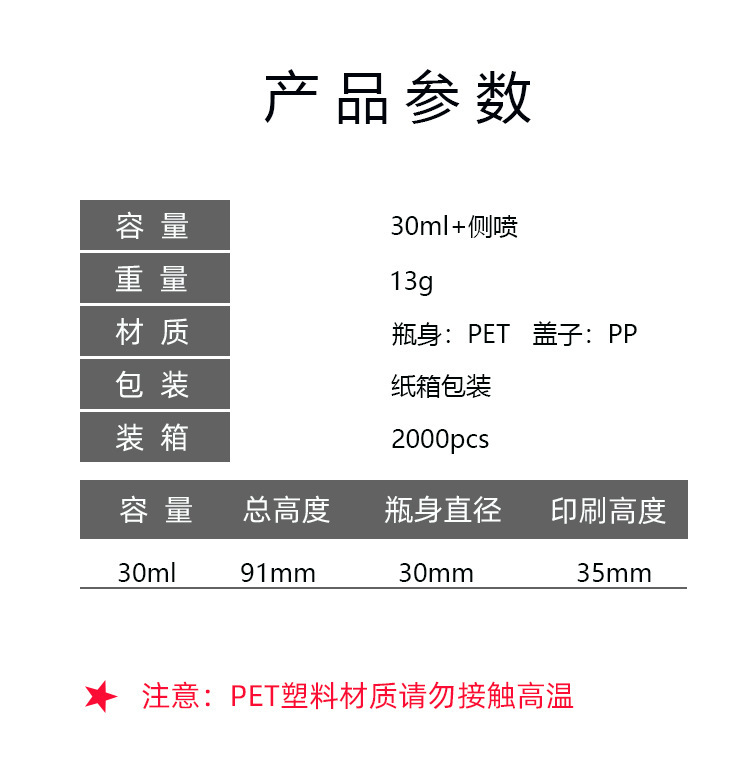 产品参数

容量
30ml+侧喷

重量
13g

材质
瓶身：PET 盖子：PP

包装
纸箱包装

装箱
2000pcs

| 容量 | 总高度 | 瓶身直径 | 印刷高度 |
|---|---|---|---|
| 30ml | 91mm | 30mm | 35mm |

★ 注意：PET塑料材质请勿接触高温